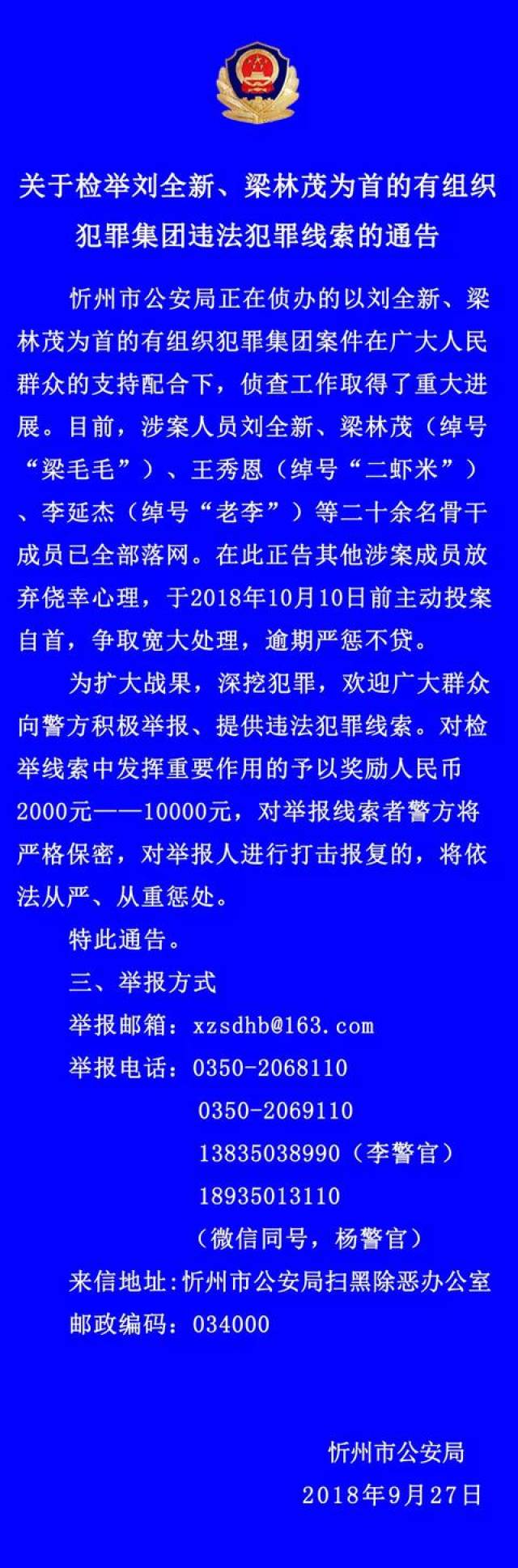 关于检举刘全新、梁林茂为首的有组织犯罪集团违法犯罪线索的通告

忻州市公安局正在侦办的以刘全新、梁林茂为首的有组织犯罪集团案件在广大人民群众的支持配合下，侦查工作取得了重大进展。目前，涉案人员刘全新、梁林茂（绰号“梁毛毛”）、王秀恩（绰号“二虾米”）、李延杰（绰号“老李”）等二十余名骨干成员已全部落网。在此正告其他涉案成员放弃侥幸心理，于2018年10月10日前主动投案自首，争取宽大处理，逾期严惩不贷。

为扩大战果，深挖犯罪，欢迎广大群众向警方积极举报、提供违法犯罪线索。对检举线索中发挥重要作用的予以奖励人民币2000元——10000元，对举报线索者警方将严格保密，对举报人进行打击报复的，将依法从严、从重惩处。

特此通告。

三、举报方式

举报邮箱：xzsdhb@163.com

举报电话：0350-2068110

0350-2069110

13835038990（李警官）

18935013110

（微信同号，杨警官）

来信地址:忻州市公安局扫黑除恶办公室

邮政编码：034000

忻州市公安局

2018年9月27日